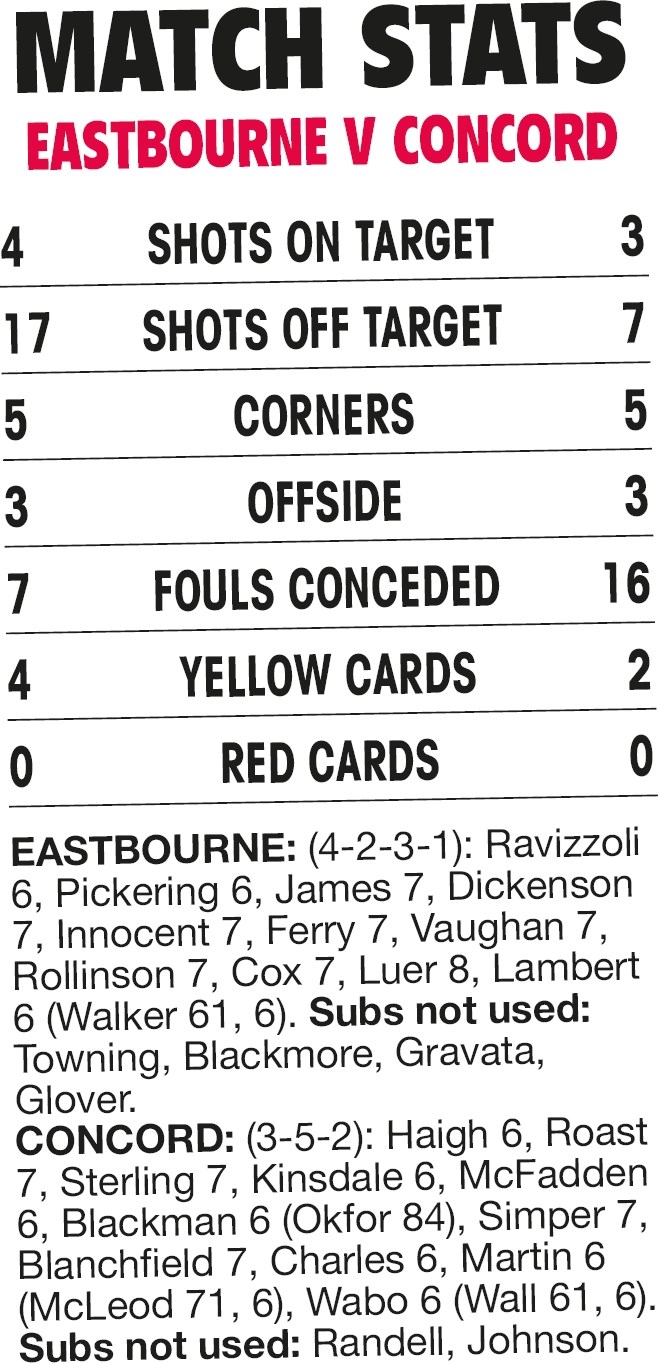 MATCH STATS
EASTBOURNE V CONCORD

4 SHOTS ON TARGET 3

17 SHOTS OFF TARGET 7

5 CORNERS 5

3 OFFSIDE 3

7 FOULS CONCEDED 16

4 YELLOW CARDS 2

0 RED CARDS 0

EASTBOURNE: (4-2-3-1): Ravizzoli 6, Pickering 6, James 7, Dickenson 7, Innocent 7, Ferry 7, Vaughan 7, Rollinson 7, Cox 7, Luer 8, Lambert 6 (Walker 61, 6). Subs not used: Towning, Blackmore, Gravata, Glover.

CONCORD: (3-5-2): Haigh 6, Roast 7, Sterling 7, Kinsdale 6, McFadden 6, Blackman 6 (Okfor 84), Simper 7, Blanchfield 7, Charles 6, Martin 6 (McLeod 71, 6), Wabo 6 (Wall 61, 6). Subs not used: Randell, Johnson.